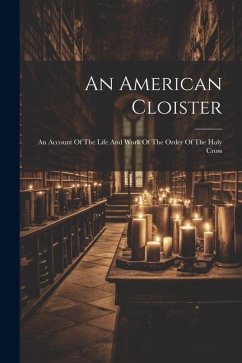 An American Cloister

An Account Of The Life And Work Of The Order Of The Holy Cross